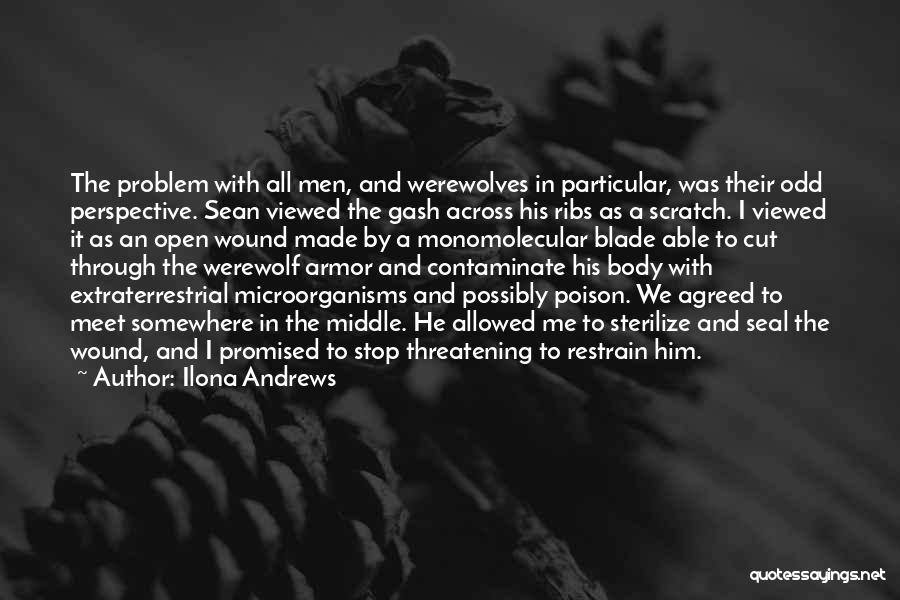 The problem with all men, and werewolves in particular, was their odd perspective. Sean viewed the gash across his ribs as a scratch. I viewed it as an open wound made by a monomolecular blade able to cut through the werewolf armor and contaminate his body with extraterrestrial microorganisms and possibly poison. We agreed to meet somewhere in the middle. He allowed me to sterilize and seal the wound, and I promised to stop threatening to restrain him.

~ Author: Ilona Andrews

quotessayings.net